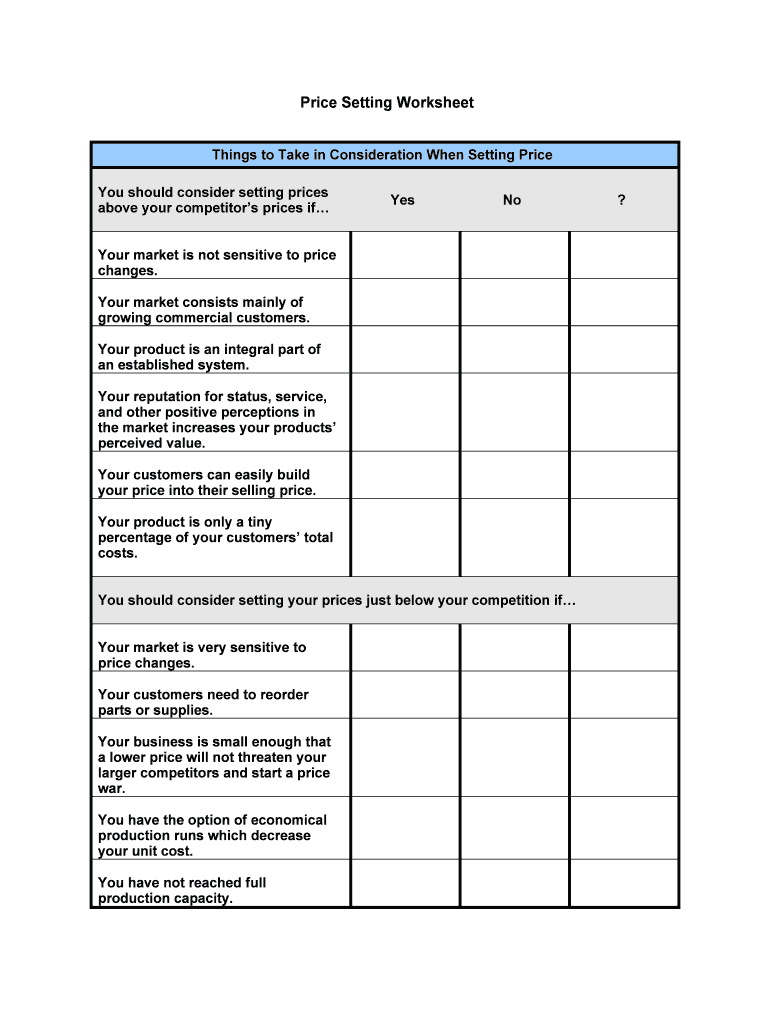 Price Setting Worksheet

| Things to Take in Consideration When Setting Price | | | |
|---|---|---|---|
| You should consider setting prices above your competitor's prices if… | Yes | No | ? |
| Your market is not sensitive to price changes. | | | |
| Your market consists mainly of growing commercial customers. | | | |
| Your product is an integral part of an established system. | | | |
| Your reputation for status, service, and other positive perceptions in the market increases your products' perceived value. | | | |
| Your customers can easily build your price into their selling price. | | | |
| Your product is only a tiny percentage of your customers' total costs. | | | |
| You should consider setting your prices just below your competition if… | | | |
| Your market is very sensitive to price changes. | | | |
| Your customers need to reorder parts or supplies. | | | |
| Your business is small enough that a lower price will not threaten your larger competitors and start a price war. | | | |
| You have the option of economical production runs which decrease your unit cost. | | | |
| You have not reached full production capacity. | | | |